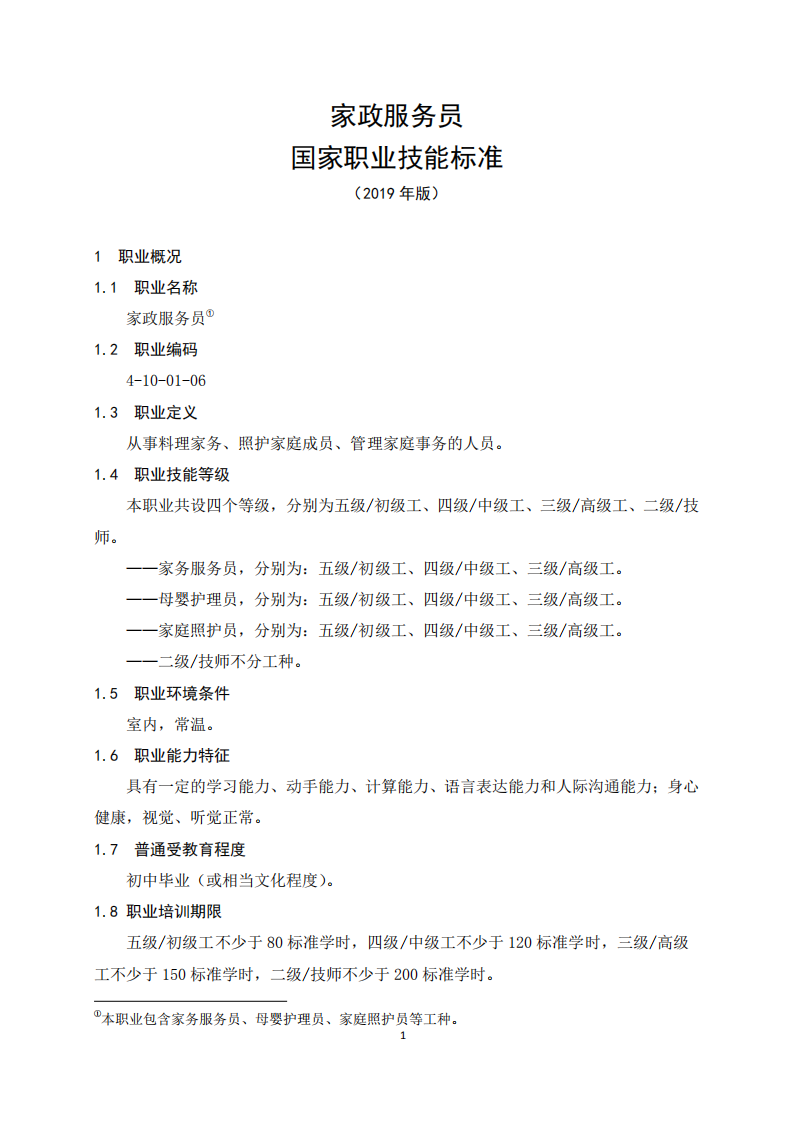 家政服务员
国家职业技能标准
（2019 年版）

1 职业概况

1.1 职业名称

家政服务员①

1.2 职业编码

4-10-01-06

1.3 职业定义

从事料理家务、照护家庭成员、管理家庭事务的人员。

1.4 职业技能等级

本职业共设四个等级，分别为五级/初级工、四级/中级工、三级/高级工、二级/技师。

——家务服务员，分别为：五级/初级工、四级/中级工、三级/高级工。

——母婴护理员，分别为：五级/初级工、四级/中级工、三级/高级工。

——家庭照护员，分别为：五级/初级工、四级/中级工、三级/高级工。

——二级/技师不分工种。

1.5 职业环境条件

室内，常温。

1.6 职业能力特征

具有一定的学习能力、动手能力、计算能力、语言表达能力和人际沟通能力；身心健康，视觉、听觉正常。

1.7 普通受教育程度

初中毕业（或相当文化程度）。

1.8 职业培训期限

五级/初级工不少于 80 标准学时，四级/中级工不少于 120 标准学时，三级/高级工不少于 150 标准学时，二级/技师不少于 200 标准学时。

①本职业包含家务服务员、母婴护理员、家庭照护员等工种。

1